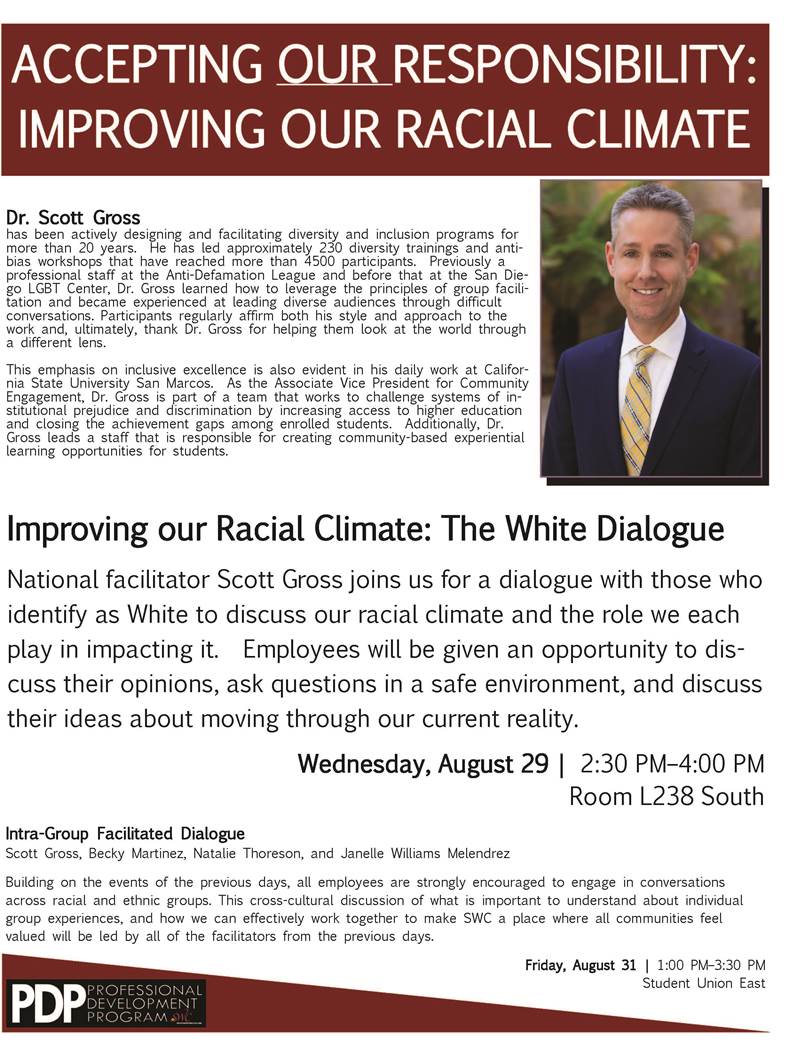 ACCEPTING OUR RESPONSIBILITY: IMPROVING OUR RACIAL CLIMATE

Dr. Scott Gross
has been actively designing and facilitating diversity and inclusion programs for more than 20 years. He has led approximately 230 diversity trainings and anti-bias workshops that have reached more than 4500 participants. Previously a professional staff at the Anti-Defamation League and before that at the San Diego LGBT Center, Dr. Gross learned how to leverage the principles of group facilitation and became experienced at leading diverse audiences through difficult conversations. Participants regularly affirm both his style and approach to the work and, ultimately, thank Dr. Gross for helping them look at the world through a different lens.

This emphasis on inclusive excellence is also evident in his daily work at California State University San Marcos. As the Associate Vice President for Community Engagement, Dr. Gross is part of a team that works to challenge systems of institutional prejudice and discrimination by increasing access to higher education and closing the achievement gaps among enrolled students. Additionally, Dr. Gross leads a staff that is responsible for creating community-based experiential learning opportunities for students.

Improving our Racial Climate: The White Dialogue

National facilitator Scott Gross joins us for a dialogue with those who identify as White to discuss our racial climate and the role we each play in impacting it. Employees will be given an opportunity to discuss their opinions, ask questions in a safe environment, and discuss their ideas about moving through our current reality.

Wednesday, August 29 | 2:30 PM–4:00 PM
Room L238 South

Intra-Group Facilitated Dialogue
Scott Gross, Becky Martinez, Natalie Thoreson, and Janelle Williams Melendrez

Building on the events of the previous days, all employees are strongly encouraged to engage in conversations across racial and ethnic groups. This cross-cultural discussion of what is important to understand about individual group experiences, and how we can effectively work together to make SWC a place where all communities feel valued will be led by all of the facilitators from the previous days.

Friday, August 31 | 1:00 PM–3:30 PM
Student Union East

PDP PROFESSIONAL DEVELOPMENT PROGRAM